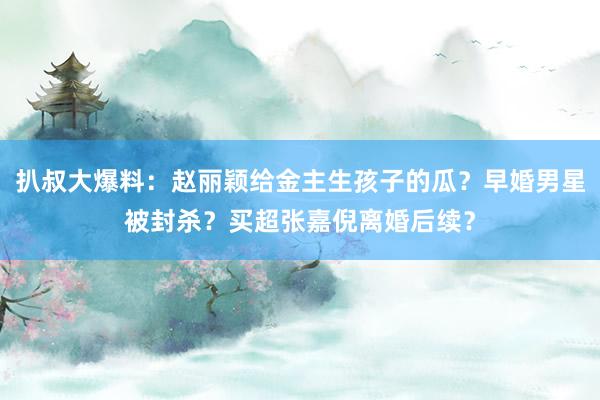 扒叔大爆料：赵丽颖给金主生孩子的瓜？早婚男星被封杀？买超张嘉倪离婚后续？